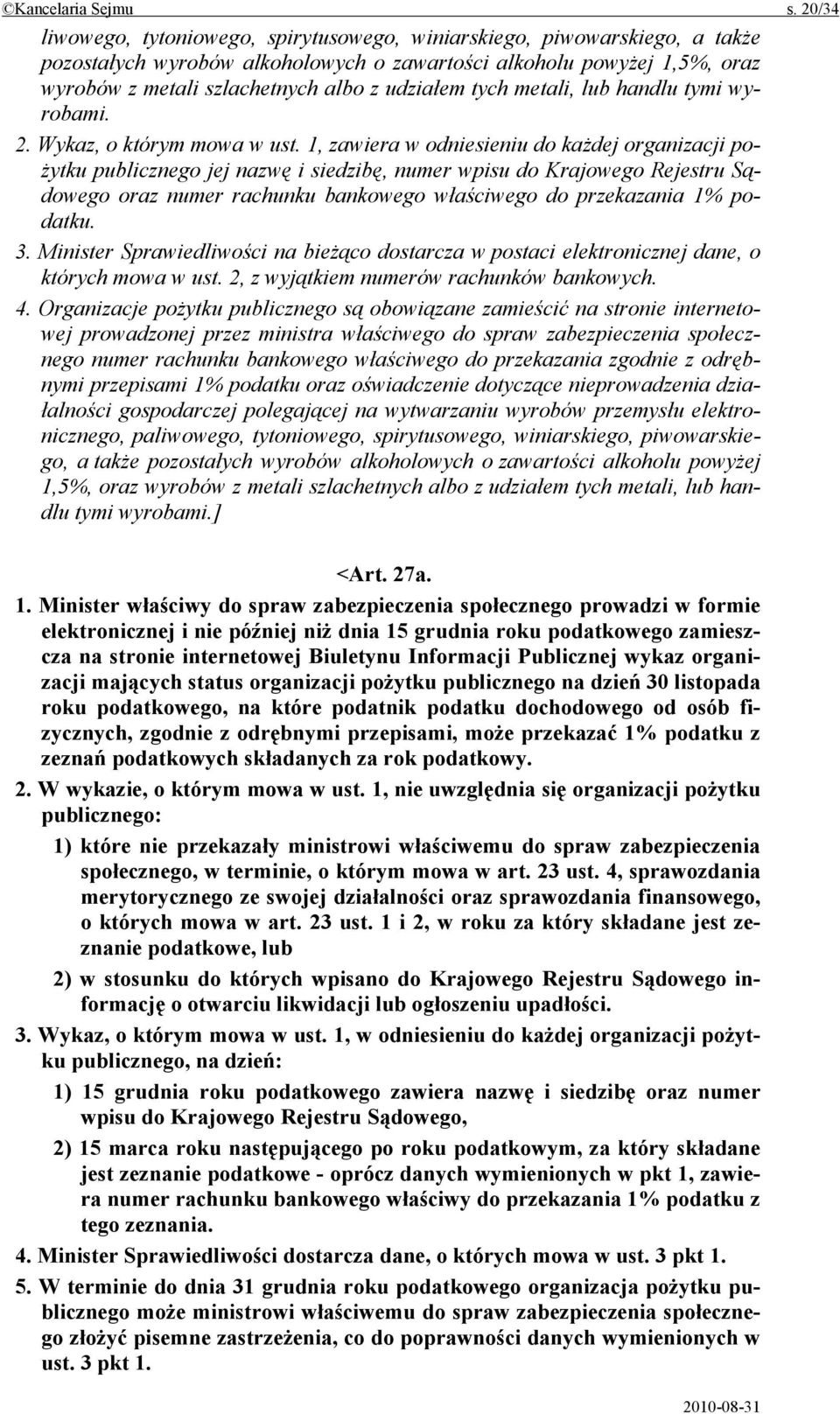 ©Kancelaria Sejmu s. 20/34

liwowego, tytoniowego, spirytusowego, winiarskiego, piwowarskiego, a także pozostałych wyrobów alkoholowych o zawartości alkoholu powyżej 1,5%, oraz wyrobów z metali szlachetnych albo z udziałem tych metali, lub handlu tymi wyrobami.

2. Wykaz, o którym mowa w ust. 1, zawiera w odniesieniu do każdej organizacji pożytku publicznego jej nazwę i siedzibę, numer wpisu do Krajowego Rejestru Sądowego oraz numer rachunku bankowego właściwego do przekazania 1% podatku.

3. Minister Sprawiedliwości na bieżąco dostarcza w postaci elektronicznej dane, o których mowa w ust. 2, z wyjątkiem numerów rachunków bankowych.

4. Organizacje pożytku publicznego są obowiązane zamieścić na stronie internetowej prowadzonej przez ministra właściwego do spraw zabezpieczenia społecznego numer rachunku bankowego właściwego do przekazania zgodnie z odrębnymi przepisami 1% podatku oraz oświadczenie dotyczące nieprowadzenia działalności gospodarczej polegającej na wytwarzaniu wyrobów przemysłu elektronicznego, paliwowego, tytoniowego, spirytusowego, winiarskiego, piwowarskiego, a także pozostałych wyrobów alkoholowych o zawartości alkoholu powyżej 1,5%, oraz wyrobów z metali szlachetnych albo z udziałem tych metali, lub handlu tymi wyrobami.]

<Art. 27a.

1. Minister właściwy do spraw zabezpieczenia społecznego prowadzi w formie elektronicznej i nie później niż dnia 15 grudnia roku podatkowego zamieszcza na stronie internetowej Biuletynu Informacji Publicznej wykaz organizacji mających status organizacji pożytku publicznego na dzień 30 listopada roku podatkowego, na które podatnik podatku dochodowego od osób fizycznych, zgodnie z odrębnymi przepisami, może przekazać 1% podatku z zeznań podatkowych składanych za rok podatkowy.

2. W wykazie, o którym mowa w ust. 1, nie uwzględnia się organizacji pożytku publicznego:

1) które nie przekazały ministrowi właściwemu do spraw zabezpieczenia społecznego, w terminie, o którym mowa w art. 23 ust. 4, sprawozdania merytorycznego ze swojej działalności oraz sprawozdania finansowego, o których mowa w art. 23 ust. 1 i 2, w roku za który składane jest zeznanie podatkowe, lub

2) w stosunku do których wpisano do Krajowego Rejestru Sądowego informację o otwarciu likwidacji lub ogłoszeniu upadłości.

3. Wykaz, o którym mowa w ust. 1, w odniesieniu do każdej organizacji pożytku publicznego, na dzień:

1) 15 grudnia roku podatkowego zawiera nazwę i siedzibę oraz numer wpisu do Krajowego Rejestru Sądowego,

2) 15 marca roku następującego po roku podatkowym, za który składane jest zeznanie podatkowe - oprócz danych wymienionych w pkt 1, zawiera numer rachunku bankowego właściwy do przekazania 1% podatku z tego zeznania.

4. Minister Sprawiedliwości dostarcza dane, o których mowa w ust. 3 pkt 1.

5. W terminie do dnia 31 grudnia roku podatkowego organizacja pożytku publicznego może ministrowi właściwemu do spraw zabezpieczenia społecznego złożyć pisemne zastrzeżenia, co do poprawności danych wymienionych w ust. 3 pkt 1.

2010-08-31